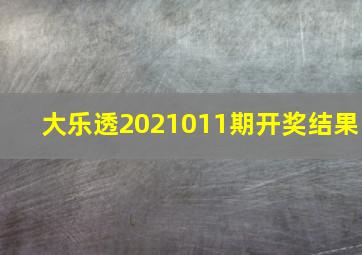 大乐透2021011期开奖结果